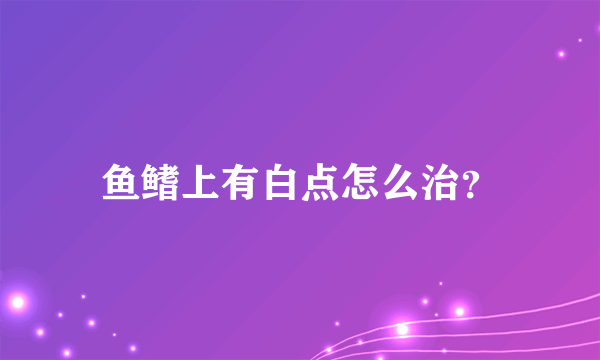 鱼鳍上有白点怎么治?